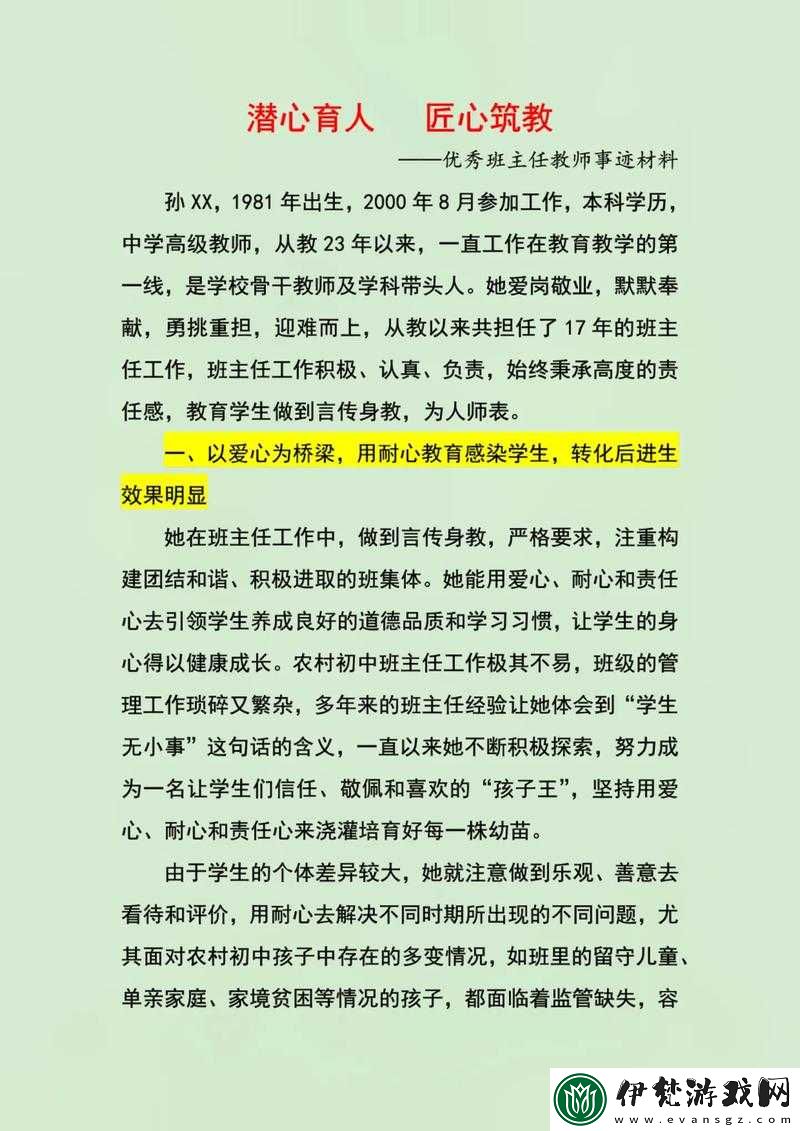 潜心育人　匠心筑教

——优秀班主任教师事迹材料

孙XX，1981年出生，2000年8月参加工作，本科学历，中学高级教师，从教23年以来，一直工作在教育教学的第一线，是学校骨干教师及学科带头人。她爱岗敬业，默默奉献，勇挑重担，迎难而上，从教以来共担任了17年的班主任工作，班主任工作积极、认真、负责，始终秉承高度的责任感，教育学生做到言传身教，为人师表。

一、以爱心为桥梁，用耐心教育感染学生，转化后进生效果明显

她在班主任工作中，做到言传身教，严格要求，注重构建团结和谐、积极进取的班集体。她能用爱心、耐心和责任心去引领学生养成良好的道德品质和学习习惯，让学生的身心得以健康成长。农村初中班主任工作极其不易，班级的管理工作琐碎又繁杂，多年来的班主任经验让她体会到“学生无小事”这句话的含义，一直以来她不断积极探索，努力成为一名让学生们信任、敬佩和喜欢的“孩子王”，坚持用爱心、耐心和责任心来浇灌培育好每一株幼苗。

由于学生的个体差异较大，她就注意做到乐观、善意去看待和评价，用耐心去解决不同时期所出现的不同问题，尤其面对农村初中孩子中存在的多变情况，如班里的留守儿童、单亲家庭、家境贫困等情况的孩子，都面临着监管缺失，容

伊梵游戏网
www.evansgz.com